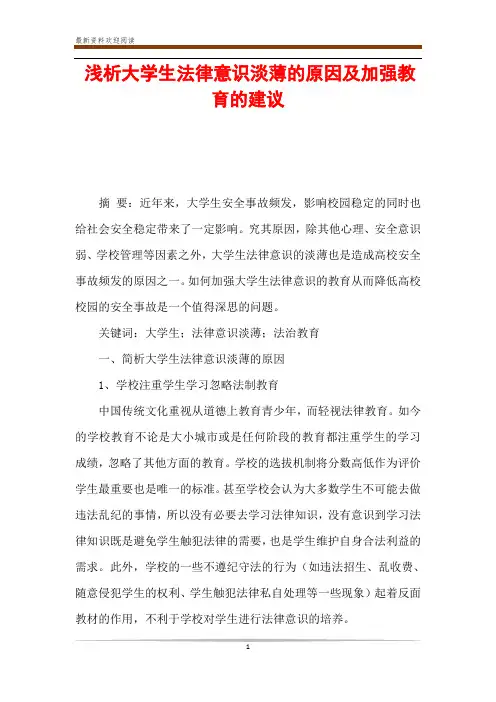 最新资料欢迎阅读

浅析大学生法律意识淡薄的原因及加强教育的建议

摘 要：近年来，大学生安全事故频发，影响校园稳定的同时也给社会安全稳定带来了一定影响。究其原因，除其他心理、安全意识弱、学校管理等因素之外，大学生法律意识的淡薄也是造成高校安全事故频发的原因之一。如何加强大学生法律意识的教育从而降低高校校园的安全事故是一个值得深思的问题。

关键词：大学生；法律意识淡薄；法治教育

一、简析大学生法律意识淡薄的原因

1、学校注重学生学习忽略法制教育

中国传统文化重视从道德上教育青少年，而轻视法律教育。如今的学校教育不论是大小城市或是任何阶段的教育都注重学生的学习成绩，忽略了其他方面的教育。学校的选拔机制将分数高低作为评价学生最重要也是唯一的标准。甚至学校会认为大多数学生不可能去做违法乱纪的事情，所以没有必要去学习法律知识，没有意识到学习法律知识既是避免学生触犯法律的需要，也是学生维护自身合法利益的需求。此外，学校的一些不遵纪守法的行为（如违法招生、乱收费、随意侵犯学生的权利、学生触犯法律私自处理等一些现象）起着反面教材的作用，不利于学校对学生进行法律意识的培养。

1